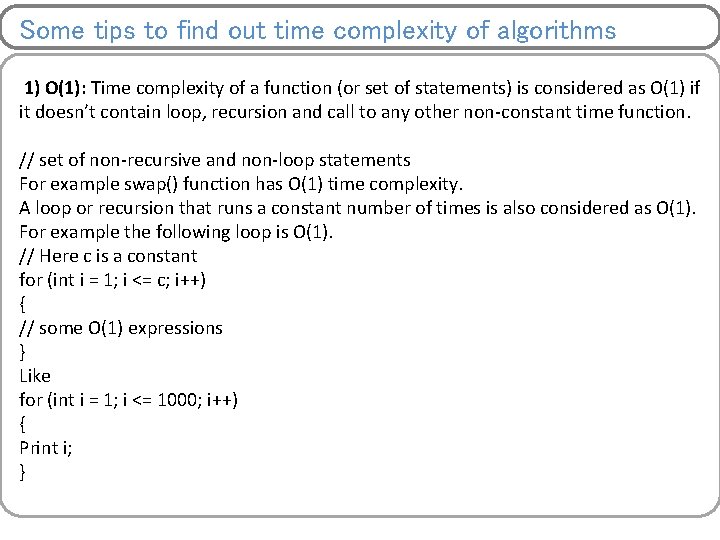 Some tips to find out time complexity of algorithms

1) O(1): Time complexity of a function (or set of statements) is considered as O(1) if it doesn't contain loop, recursion and call to any other non-constant time function.

// set of non-recursive and non-loop statements
For example swap() function has O(1) time complexity.
A loop or recursion that runs a constant number of times is also considered as O(1).
For example the following loop is O(1).
// Here c is a constant
for (int i = 1; i <= c; i++)
{
// some O(1) expressions
}
Like
for (int i = 1; i <= 1000; i++)
{
Print i;
}